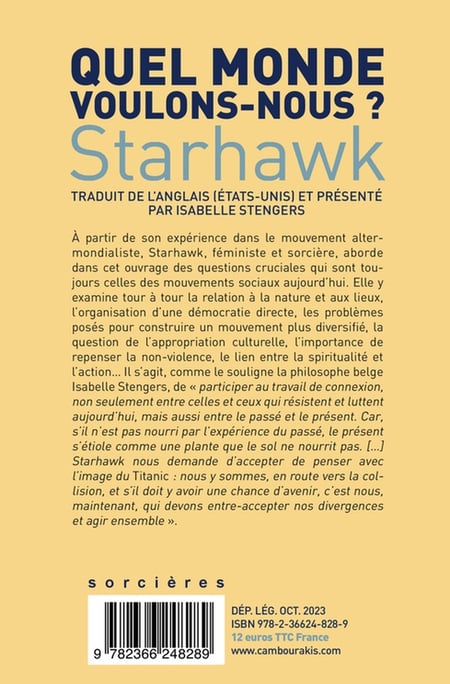 QUEL MONDE VOULONS-NOUS ?
Starhawk

TRADUIT DE L'ANGLAIS (ÉTATS-UNIS) ET PRÉSENTÉ PAR ISABELLE STENGERS

À partir de son expérience dans le mouvement altermondialiste, Starhawk, féministe et sorcière, aborde dans cet ouvrage des questions cruciales qui sont toujours celles des mouvements sociaux aujourd'hui. Elle y examine tour à tour la relation à la nature et aux lieux, l'organisation d'une démocratie directe, les problèmes posés pour construire un mouvement plus diversifié, la question de l'appropriation culturelle, l'importance de repenser la non-violence, le lien entre la spiritualité et l'action… Il s'agit, comme le souligne la philosophe belge Isabelle Stengers, de « participer au travail de connexion, non seulement entre celles et ceux qui résistent et luttent aujourd'hui, mais aussi entre le passé et le présent. Car, s'il n'est pas nourri par l'expérience du passé, le présent s'étiole comme une plante que le sol ne nourrit pas. […] Starhawk nous demande d'accepter de penser avec l'image du Titanic : nous y sommes, en route vers la collision, et s'il doit y avoir une chance d'avenir, c'est nous, maintenant, qui devons entre-accepter nos divergences et agir ensemble ».

sorcières

9 782366 248289

DÉP. LÉG. OCT. 2023
ISBN 978-2-36624-828-9
12 euros TTC France
www.cambourakis.com